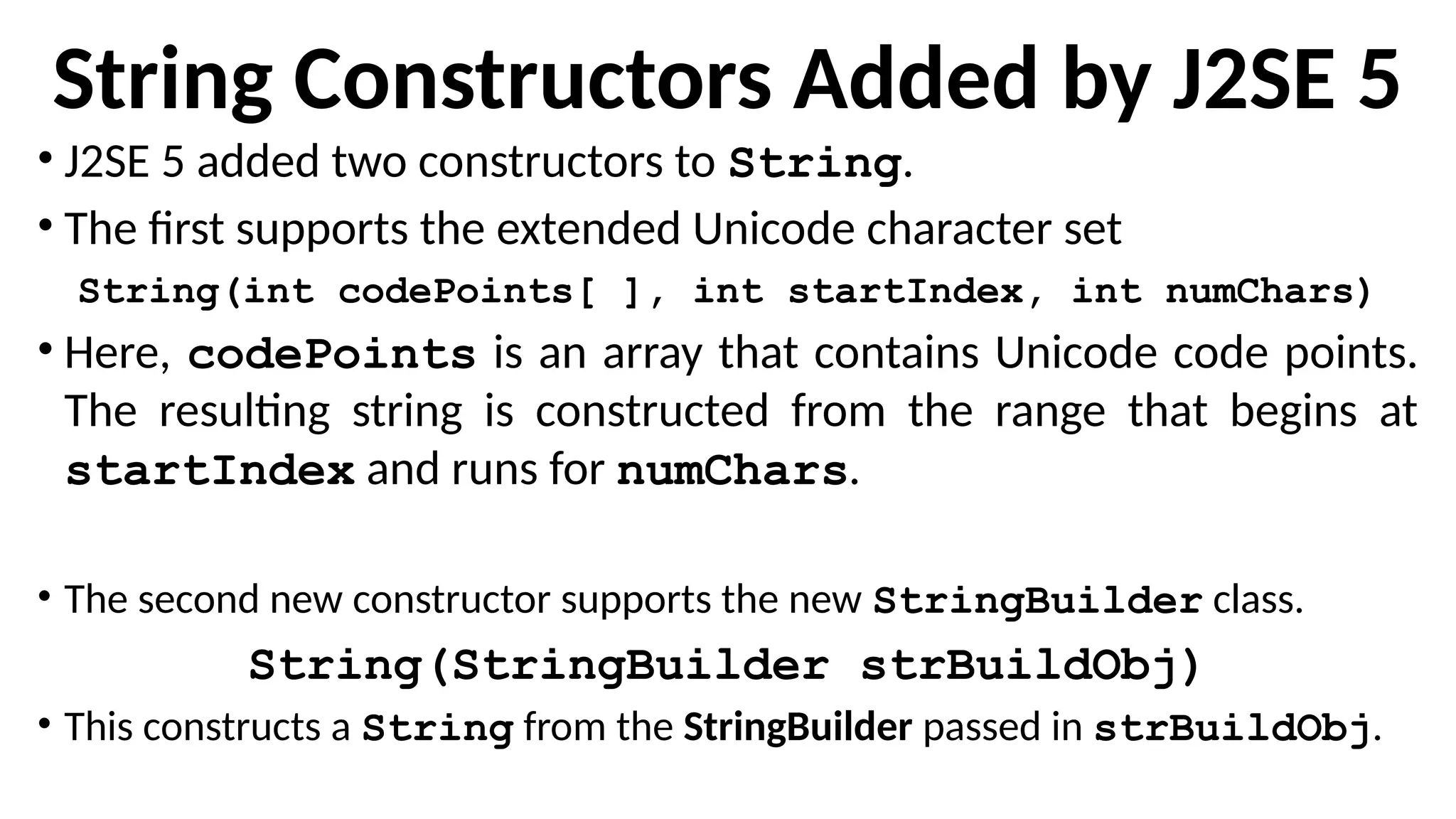 String Constructors Added by J2SE 5

• J2SE 5 added two constructors to String.

• The first supports the extended Unicode character set

String(int codePoints[ ], int startIndex, int numChars)

• Here, codePoints is an array that contains Unicode code points. The resulting string is constructed from the range that begins at startIndex and runs for numChars.

• The second new constructor supports the new StringBuilder class.

String(StringBuilder strBuildObj)

• This constructs a String from the StringBuilder passed in strBuildObj.